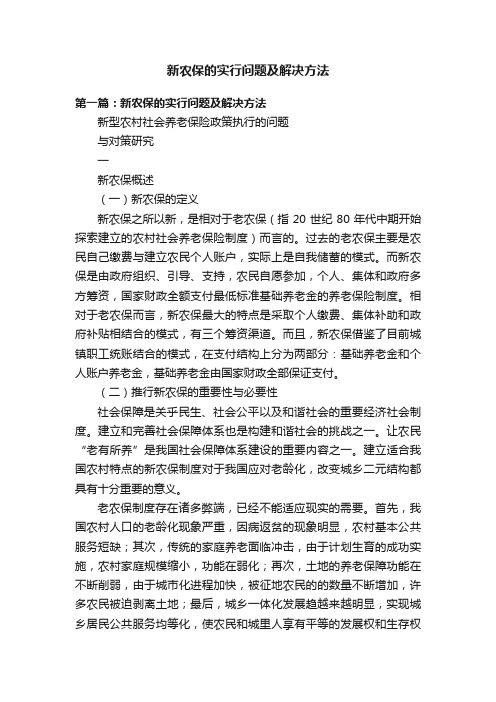 新农保的实行问题及解决方法

第一篇：新农保的实行问题及解决方法

新型农村社会养老保险政策执行的问题

与对策研究

一

新农保概述

（一）新农保的定义

新农保之所以新，是相对于老农保（指 20 世纪 80 年代中期开始探索建立的农村社会养老保险制度）而言的。过去的老农保主要是农民自己缴费与建立农民个人账户，实际上是自我储蓄的模式。而新农保是由政府组织、引导、支持，农民自愿参加，个人、集体和政府多方筹资，国家财政全额支付最低标准基础养老金的养老保险制度。相对于老农保而言，新农保最大的特点是采取个人缴费、集体补助和政府补贴相结合的模式，有三个筹资渠道。而且，新农保借鉴了目前城镇职工统账结合的模式，在支付结构上分为两部分：基础养老金和个人账户养老金，基础养老金由国家财政全部保证支付。

（二）推行新农保的重要性与必要性

社会保障是关乎民生、社会公平以及和谐社会的重要经济社会制度。建立和完善社会保障体系也是构建和谐社会的挑战之一。让农民“老有所养”是我国社会保障体系建设的重要内容之一。建立适合我国农村特点的新农保制度对于我国应对老龄化，改变城乡二元结构都具有十分重要的意义。

老农保制度存在诸多弊端，已经不能适应现实的需要。首先，我国农村人口的老龄化现象严重，因病返贫的现象明显，农村基本公共服务短缺；其次，传统的家庭养老面临冲击，由于计划生育的成功实施，农村家庭规模缩小，功能在弱化；再次，土地的养老保障功能在不断削弱，由于城市化进程加快，被征地农民的的数量不断增加，许多农民被迫剥离土地；最后，城乡一体化发展趋越来越明显，实现城乡居民公共服务均等化，使农民和城里人享有平等的发展权和生存权